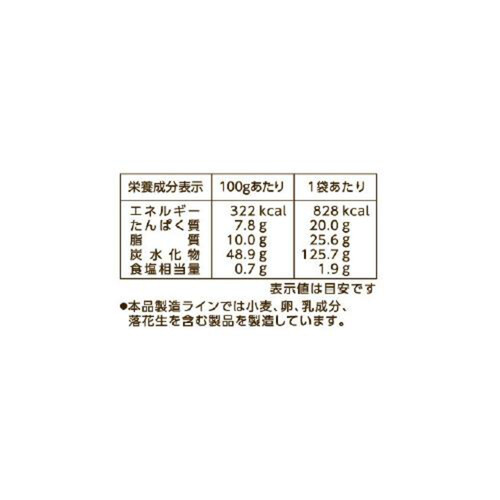 | 栄養成分表示 | 100gあたり | 1袋あたり |
|---|---|---|
| エネルギー | 322 kcal | 828 kcal |
| たんぱく質 | 7.8 g | 20.0 g |
| 脂質 | 10.0 g | 25.6 g |
| 炭水化物 | 48.9 g | 125.7 g |
| 食塩相当量 | 0.7 g | 1.9 g |

表示値は目安です

●本品製造ラインでは小麦、卵、乳成分、落花生を含む製品を製造しています。